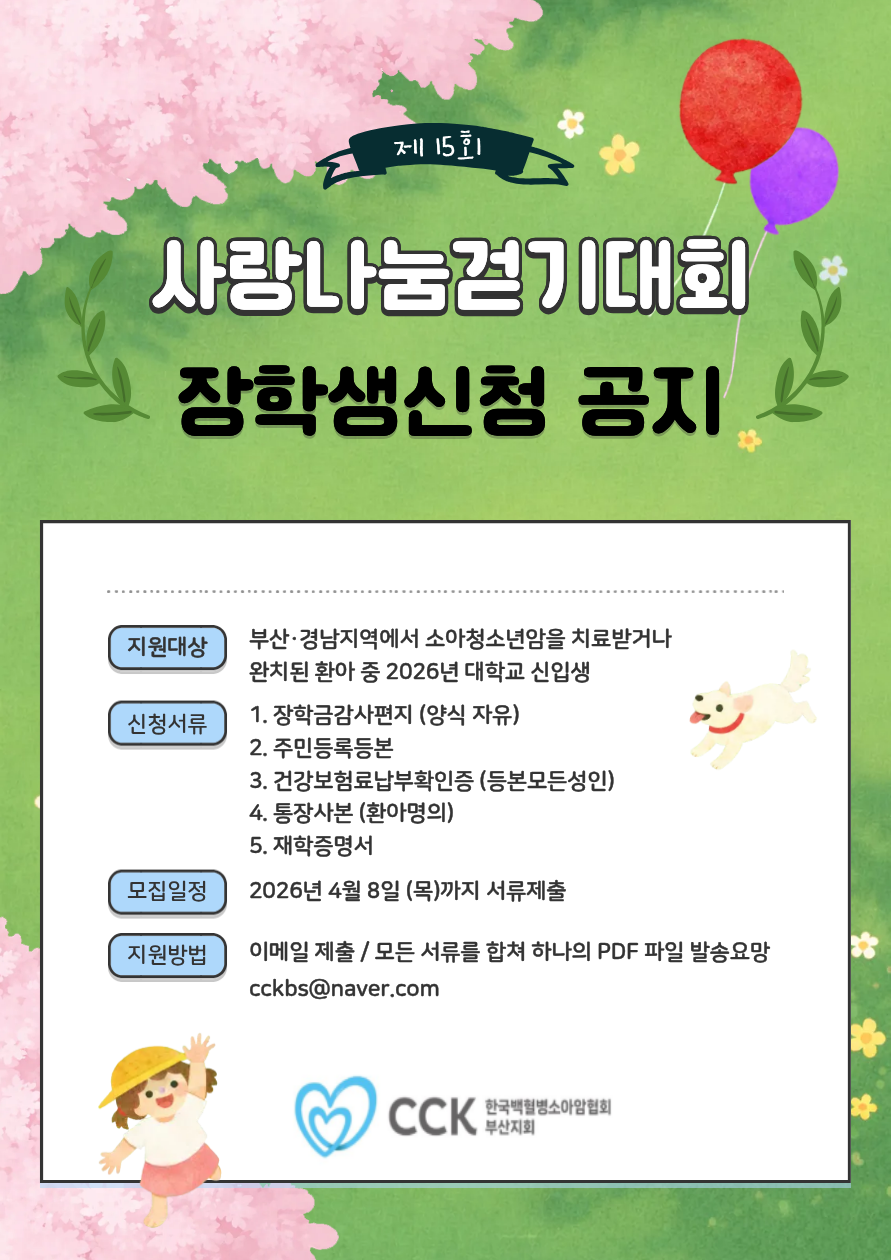 제 15회

사랑나눔걷기대회

장학생신청 공지

지원대상
부산·경남지역에서 소아청소년암을 치료받거나 완치된 환아 중 2026년 대학교 신입생

신청서류
1. 장학금감사편지 (양식 자유)
2. 주민등록등본
3. 건강보험료납부확인증 (등본모든성인)
4. 통장사본 (환아명의)
5. 재학증명서

모집일정
2026년 4월 8일 (목)까지 서류제출

지원방법
이메일 제출 / 모든 서류를 합쳐 하나의 PDF 파일 발송요망
cckbs@naver.com

CCK 한국백혈병소아암협회 부산지회